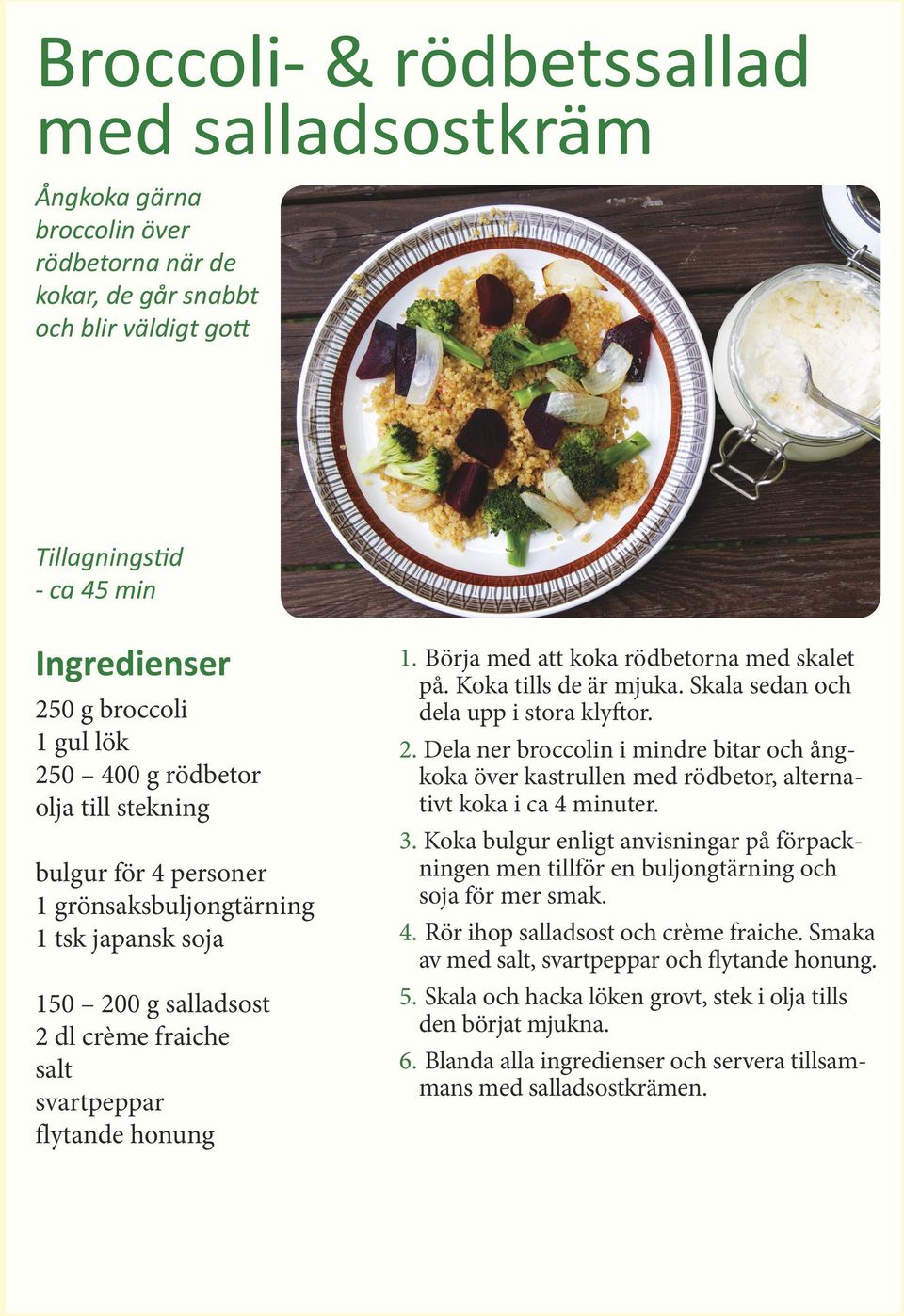 Broccoli- & rödbetssallad med salladsostkräm

Ångkoka gärna broccolin över rödbetorna när de kokar, de går snabbt och blir väldigt gott

Tillagningstid - ca 45 min

Ingredienser

250 g broccoli
1 gul lök
250 – 400 g rödbetor
olja till stekning

bulgur för 4 personer
1 grönsaksbuljongtärning
1 tsk japansk soja

150 – 200 g salladsost
2 dl crème fraiche
salt
svartpeppar
flytande honung

1. Börja med att koka rödbetorna med skalet på. Koka tills de är mjuka. Skala sedan och dela upp i stora klyftor.
2. Dela ner broccolin i mindre bitar och ångkoka över kastrullen med rödbetor, alternativt koka i ca 4 minuter.
3. Koka bulgur enligt anvisningar på förpackningen men tillför en buljongtärning och soja för mer smak.
4. Rör ihop salladsost och crème fraiche. Smaka av med salt, svartpeppar och flytande honung.
5. Skala och hacka löken grovt, stek i olja tills den börjat mjukna.
6. Blanda alla ingredienser och servera tillsammans med salladsostkrämen.